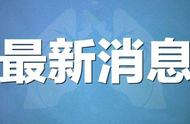 最新消息